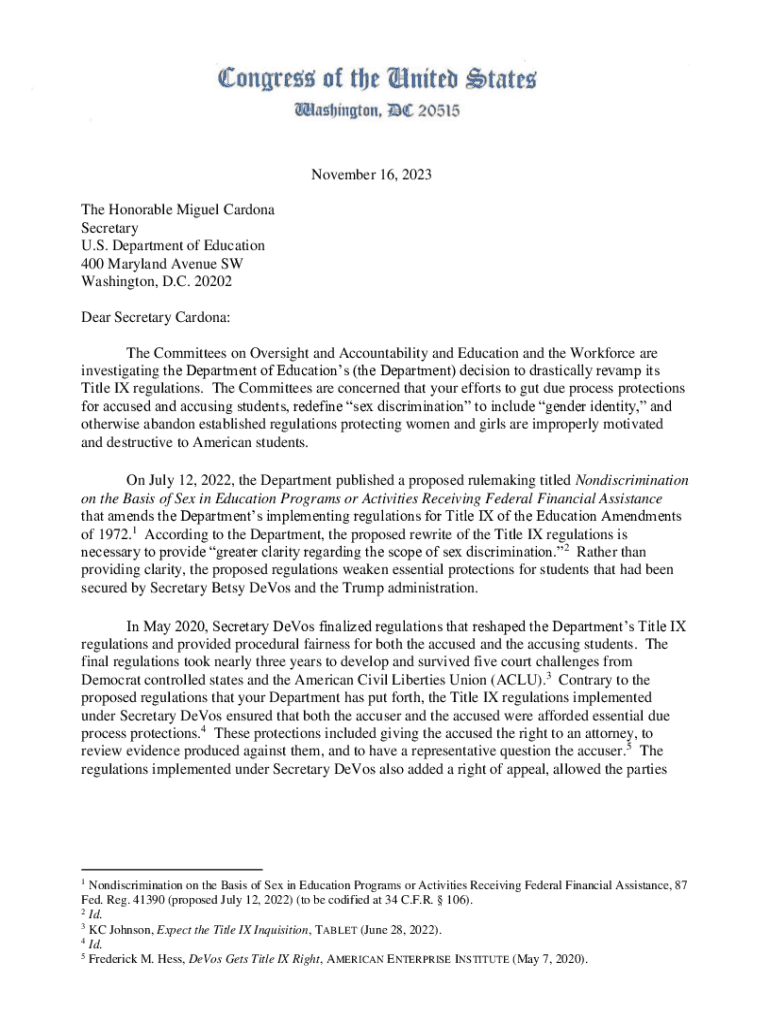 Congress of the United States
Washington, DC 20515

November 16, 2023

The Honorable Miguel Cardona
Secretary
U.S. Department of Education
400 Maryland Avenue SW
Washington, D.C. 20202

Dear Secretary Cardona:

The Committees on Oversight and Accountability and Education and the Workforce are investigating the Department of Education's (the Department) decision to drastically revamp its Title IX regulations. The Committees are concerned that your efforts to gut due process protections for accused and accusing students, redefine "sex discrimination" to include "gender identity," and otherwise abandon established regulations protecting women and girls are improperly motivated and destructive to American students.

On July 12, 2022, the Department published a proposed rulemaking titled Nondiscrimination on the Basis of Sex in Education Programs or Activities Receiving Federal Financial Assistance that amends the Department's implementing regulations for Title IX of the Education Amendments of 1972.$^1$ According to the Department, the proposed rewrite of the Title IX regulations is necessary to provide "greater clarity regarding the scope of sex discrimination."$^2$ Rather than providing clarity, the proposed regulations weaken essential protections for students that had been secured by Secretary Betsy DeVos and the Trump administration.

In May 2020, Secretary DeVos finalized regulations that reshaped the Department's Title IX regulations and provided procedural fairness for both the accused and the accusing students. The final regulations took nearly three years to develop and survived five court challenges from Democrat controlled states and the American Civil Liberties Union (ACLU).$^3$ Contrary to the proposed regulations that your Department has put forth, the Title IX regulations implemented under Secretary DeVos ensured that both the accuser and the accused were afforded essential due process protections.$^4$ These protections included giving the accused the right to an attorney, to review evidence produced against them, and to have a representative question the accuser.$^5$ The regulations implemented under Secretary DeVos also added a right of appeal, allowed the parties

$^1$ Nondiscrimination on the Basis of Sex in Education Programs or Activities Receiving Federal Financial Assistance, 87 Fed. Reg. 41390 (proposed July 12, 2022) (to be codified at 34 C.F.R. § 106).
$^2$ Id.
$^3$ KC Johnson, Expect the Title IX Inquisition, TABLET (June 28, 2022).
$^4$ Id.
$^5$ Frederick M. Hess, DeVos Gets Title IX Right, AMERICAN ENTERPRISE INSTITUTE (May 7, 2020).